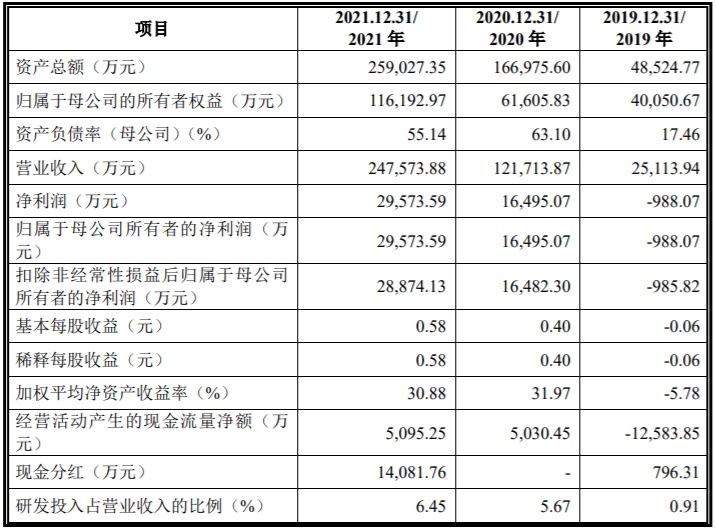 | 项目 | 2021.12.31/ 2021 年 | 2020.12.31/ 2020 年 | 2019.12.31/ 2019 年 |
|---|---|---|---|
| 资产总额（万元） | 259,027.35 | 166,975.60 | 48,524.77 |
| 归属于母公司的所有者权益（万元） | 116,192.97 | 61,605.83 | 40,050.67 |
| 资产负债率（母公司）（%） | 55.14 | 63.10 | 17.46 |
| 营业收入（万元） | 247,573.88 | 121,713.87 | 25,113.94 |
| 净利润（万元） | 29,573.59 | 16,495.07 | -988.07 |
| 归属于母公司所有者的净利润（万元） | 29,573.59 | 16,495.07 | -988.07 |
| 扣除非经常性损益后归属于母公司所有者的净利润（万元） | 28,874.13 | 16,482.30 | -985.82 |
| 基本每股收益（元） | 0.58 | 0.40 | -0.06 |
| 稀释每股收益（元） | 0.58 | 0.40 | -0.06 |
| 加权平均净资产收益率（%） | 30.88 | 31.97 | -5.78 |
| 经营活动产生的现金流量净额（万元） | 5,095.25 | 5,030.45 | -12,583.85 |
| 现金分红（万元） | 14,081.76 | - | 796.31 |
| 研发投入占营业收入的比例（%） | 6.45 | 5.67 | 0.91 |